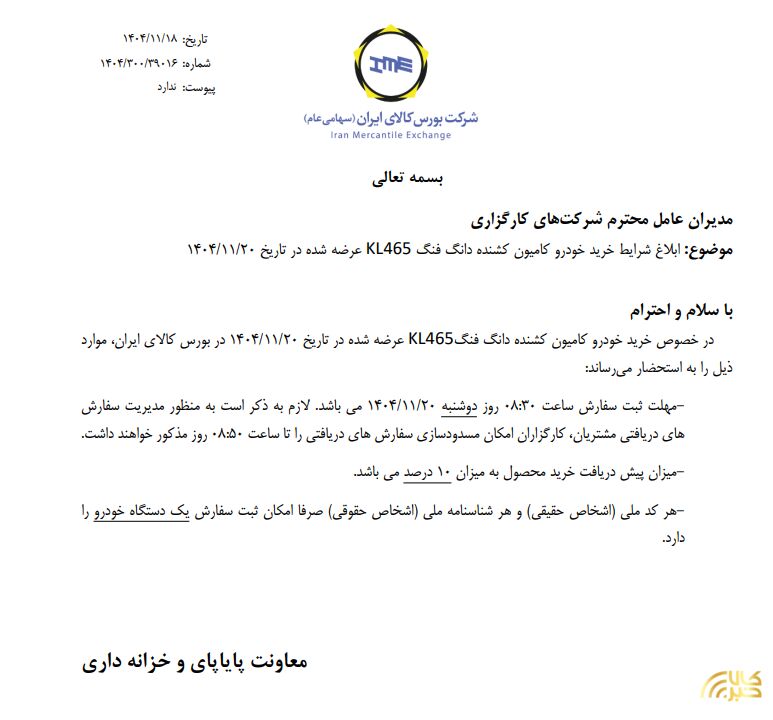 تاریخ: ۱۴۰۴/۱۱/۱۸
شماره: ۱۴۰۴/۳۰۰/۳۹۰۱۶
پیوست: ندارد

IME
شرکت بورس کالای ایران (سهامی عام)
Iran Mercantile Exchange

بسمه تعالی

مدیران عامل محترم شرکت‌های کارگزاری
موضوع: ابلاغ شرایط خرید خودرو کامیون کشنده دانگ فنگ KL465 عرضه شده در تاریخ ۱۴۰۴/۱۱/۲۰

با سلام و احترام

در خصوص خرید خودرو کامیون کشنده دانگ فنگKL465 عرضه شده در تاریخ ۱۴۰۴/۱۱/۲۰ در بورس کالای ایران، موارد ذیل را به استحضار می‌رساند:

-مهلت ثبت سفارش ساعت ۰۸:۳۰ روز دوشنبه ۱۴۰۴/۱۱/۲۰ می باشد. لازم به ذکر است به منظور مدیریت سفارش های دریافتی مشتریان، کارگزاران امکان مسدودسازی سفارش های دریافتی را تا ساعت ۰۸:۵۰ روز مذکور خواهند داشت.

-میزان پیش دریافت خرید محصول به میزان ۱۰ درصد می باشد.

-هر کد ملی (اشخاص حقیقی) و هر شناسنامه ملی (اشخاص حقوقی) صرفا امکان ثبت سفارش یک دستگاه خودرو را دارد.

معاونت پایاپای و خزانه داری

کالا خبر